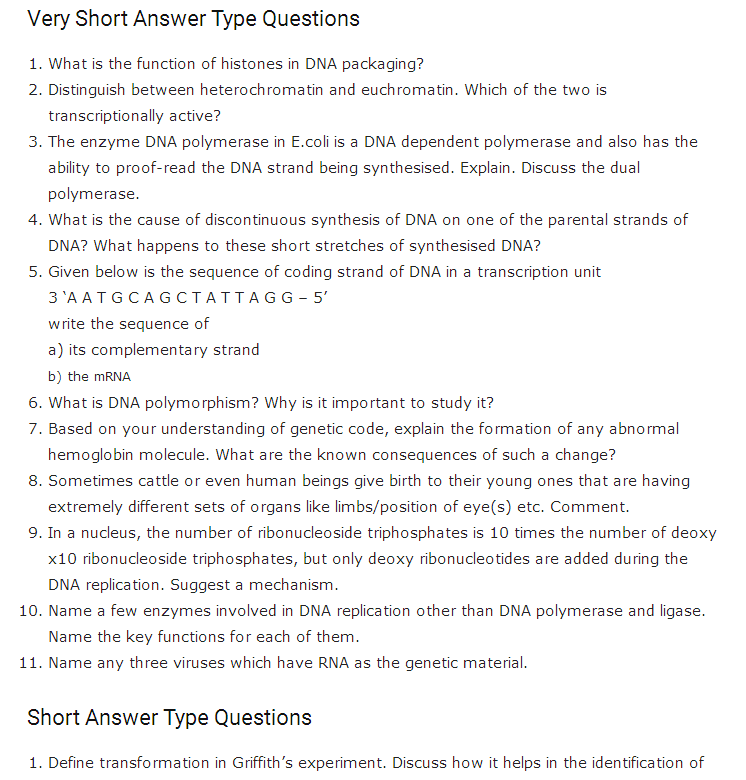 Very Short Answer Type Questions

1. What is the function of histones in DNA packaging?
2. Distinguish between heterochromatin and euchromatin. Which of the two is transcriptionally active?
3. The enzyme DNA polymerase in E.coli is a DNA dependent polymerase and also has the ability to proof-read the DNA strand being synthesised. Explain. Discuss the dual polymerase.
4. What is the cause of discontinuous synthesis of DNA on one of the parental strands of DNA? What happens to these short stretches of synthesised DNA?
5. Given below is the sequence of coding strand of DNA in a transcription unit 3 'A A T G C A G C T A T T A G G – 5'
write the sequence of
a) its complementary strand
b) the mRNA
6. What is DNA polymorphism? Why is it important to study it?
7. Based on your understanding of genetic code, explain the formation of any abnormal hemoglobin molecule. What are the known consequences of such a change?
8. Sometimes cattle or even human beings give birth to their young ones that are having extremely different sets of organs like limbs/position of eye(s) etc. Comment.
9. In a nucleus, the number of ribonucleoside triphosphates is 10 times the number of deoxy x10 ribonucleoside triphosphates, but only deoxy ribonucleotides are added during the DNA replication. Suggest a mechanism.
10. Name a few enzymes involved in DNA replication other than DNA polymerase and ligase. Name the key functions for each of them.
11. Name any three viruses which have RNA as the genetic material.

Short Answer Type Questions

1. Define transformation in Griffith's experiment. Discuss how it helps in the identification of